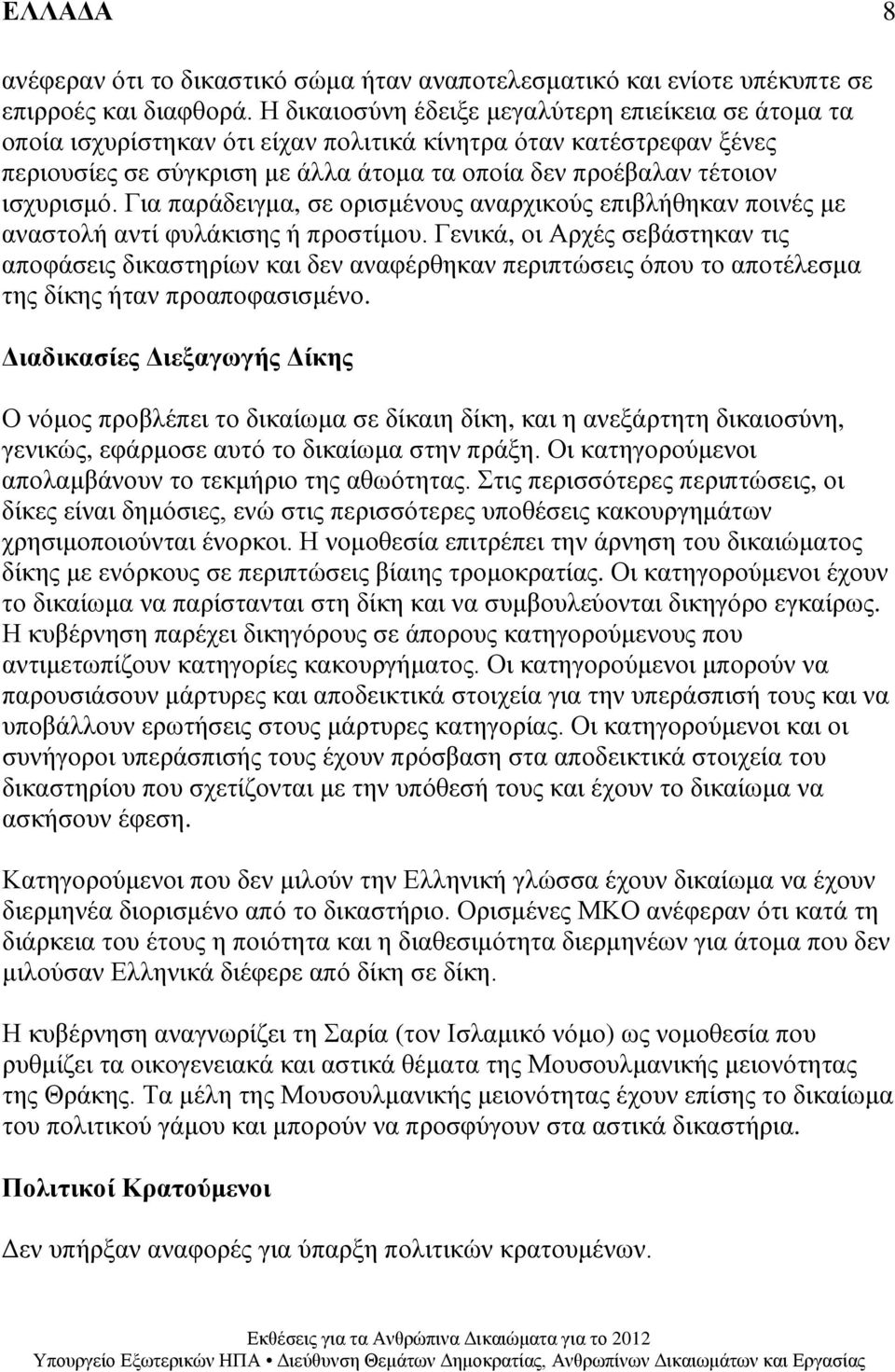 ΕΛΛΑΔΑ 8

ανέφεραν ότι το δικαστικό σώμα ήταν αναποτελεσματικό και ενίοτε υπέκυπτε σε επιρροές και διαφθορά. Η δικαιοσύνη έδειξε μεγαλύτερη επιείκεια σε άτομα τα οποία ισχυρίστηκαν ότι είχαν πολιτικά κίνητρα όταν κατέστρεφαν ξένες περιουσίες σε σύγκριση με άλλα άτομα τα οποία δεν προέβαλαν τέτοιον ισχυρισμό. Για παράδειγμα, σε ορισμένους αναρχικούς επιβλήθηκαν ποινές με αναστολή αντί φυλάκισης ή προστίμου. Γενικά, οι Αρχές σεβάστηκαν τις αποφάσεις δικαστηρίων και δεν αναφέρθηκαν περιπτώσεις όπου το αποτέλεσμα της δίκης ήταν προαποφασισμένο.

Διαδικασίες Διεξαγωγής Δίκης

Ο νόμος προβλέπει το δικαίωμα σε δίκαιη δίκη, και η ανεξάρτητη δικαιοσύνη, γενικώς, εφάρμοσε αυτό το δικαίωμα στην πράξη. Οι κατηγορούμενοι απολαμβάνουν το τεκμήριο της αθωότητας. Στις περισσότερες περιπτώσεις, οι δίκες είναι δημόσιες, ενώ στις περισσότερες υποθέσεις κακουργημάτων χρησιμοποιούνται ένορκοι. Η νομοθεσία επιτρέπει την άρνηση του δικαιώματος δίκης με ενόρκους σε περιπτώσεις βίαιης τρομοκρατίας. Οι κατηγορούμενοι έχουν το δικαίωμα να παρίστανται στη δίκη και να συμβουλεύονται δικηγόρο εγκαίρως. Η κυβέρνηση παρέχει δικηγόρους σε άπορους κατηγορούμενους που αντιμετωπίζουν κατηγορίες κακουργήματος. Οι κατηγορούμενοι μπορούν να παρουσιάσουν μάρτυρες και αποδεικτικά στοιχεία για την υπεράσπισή τους και να υποβάλλουν ερωτήσεις στους μάρτυρες κατηγορίας. Οι κατηγορούμενοι και οι συνήγοροι υπεράσπισής τους έχουν πρόσβαση στα αποδεικτικά στοιχεία του δικαστηρίου που σχετίζονται με την υπόθεσή τους και έχουν το δικαίωμα να ασκήσουν έφεση.

Κατηγορούμενοι που δεν μιλούν την Ελληνική γλώσσα έχουν δικαίωμα να έχουν διερμηνέα διορισμένο από το δικαστήριο. Ορισμένες ΜΚΟ ανέφεραν ότι κατά τη διάρκεια του έτους η ποιότητα και η διαθεσιμότητα διερμηνέων για άτομα που δεν μιλούσαν Ελληνικά διέφερε από δίκη σε δίκη.

Η κυβέρνηση αναγνωρίζει τη Σαρία (τον Ισλαμικό νόμο) ως νομοθεσία που ρυθμίζει τα οικογενειακά και αστικά θέματα της Μουσουλμανικής μειονότητας της Θράκης. Τα μέλη της Μουσουλμανικής μειονότητας έχουν επίσης το δικαίωμα του πολιτικού γάμου και μπορούν να προσφύγουν στα αστικά δικαστήρια.

Πολιτικοί Κρατούμενοι

Δεν υπήρξαν αναφορές για ύπαρξη πολιτικών κρατουμένων.

Εκθέσεις για τα Ανθρώπινα Δικαιώματα για το 2012
Υπουργείο Εξωτερικών ΗΠΑ • Διεύθυνση Θεμάτων Δημοκρατίας, Ανθρωπίνων Δικαιωμάτων και Εργασίας